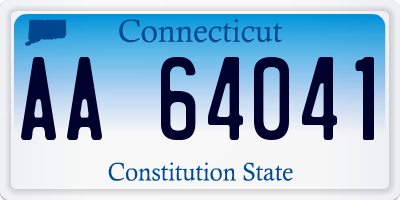 Connecticut

AA 64041

Constitution State